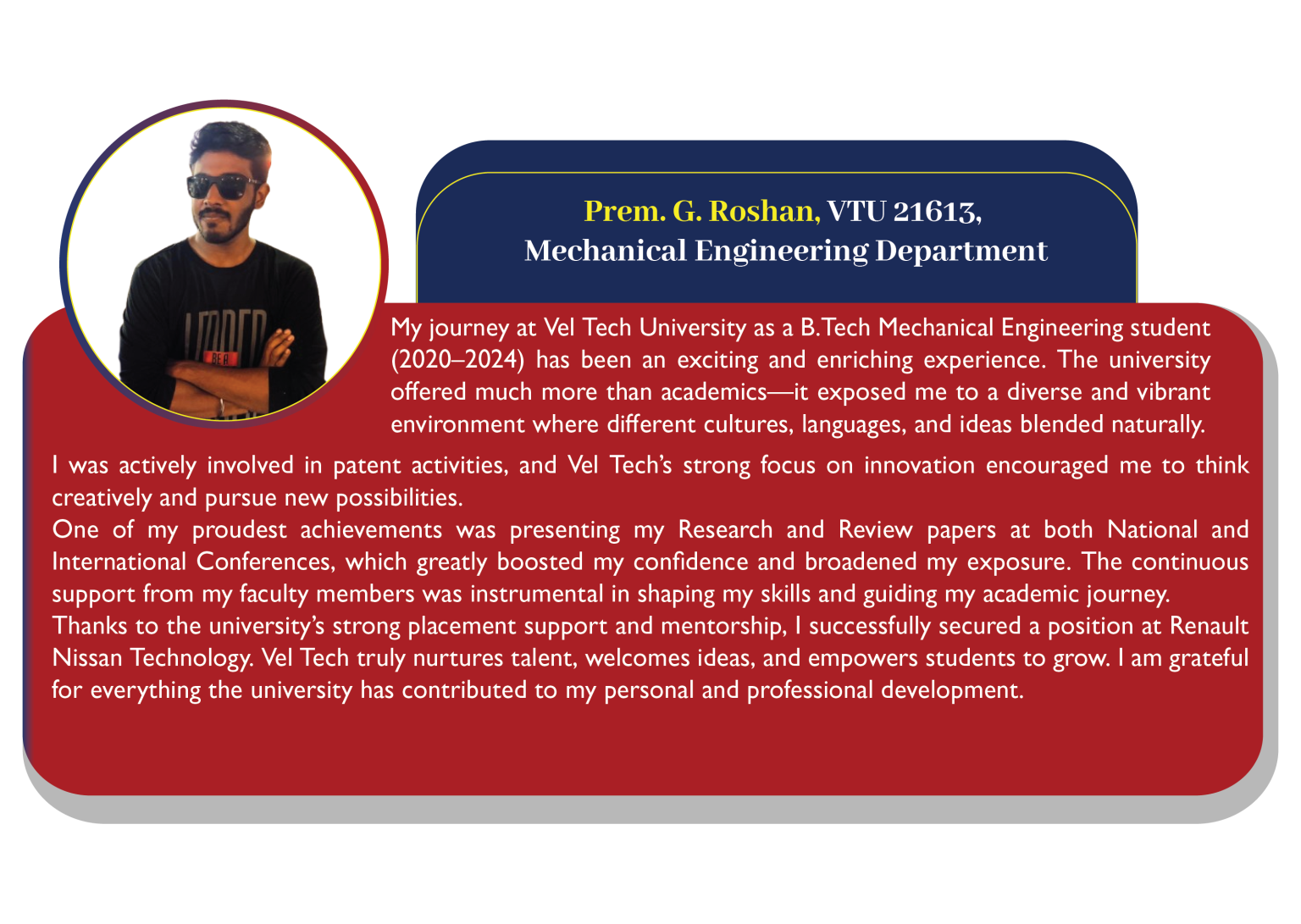 Prem. G. Roshan, VTU 21613,
Mechanical Engineering Department

My journey at Vel Tech University as a B.Tech Mechanical Engineering student (2020–2024) has been an exciting and enriching experience. The university offered much more than academics—it exposed me to a diverse and vibrant environment where different cultures, languages, and ideas blended naturally.

I was actively involved in patent activities, and Vel Tech's strong focus on innovation encouraged me to think creatively and pursue new possibilities.

One of my proudest achievements was presenting my Research and Review papers at both National and International Conferences, which greatly boosted my confidence and broadened my exposure. The continuous support from my faculty members was instrumental in shaping my skills and guiding my academic journey.

Thanks to the university's strong placement support and mentorship, I successfully secured a position at Renault Nissan Technology. Vel Tech truly nurtures talent, welcomes ideas, and empowers students to grow. I am grateful for everything the university has contributed to my personal and professional development.